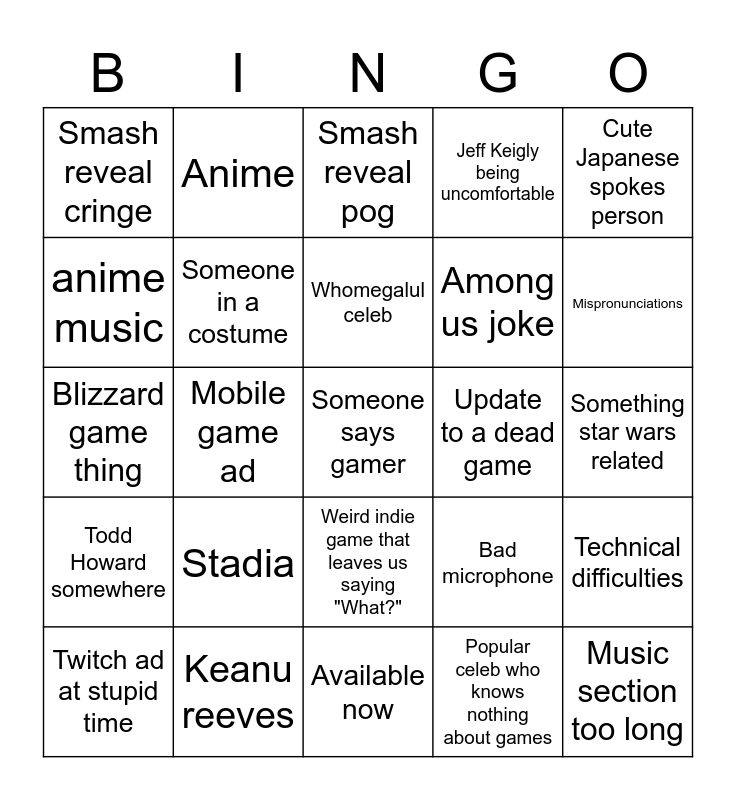 | B | I | N | G | O |
|---|---|---|---|---|
| Smash reveal cringe | Anime | Smash reveal pog | Jeff Keigly being uncomfortable | Cute Japanese spokes person |
| anime music | Someone in a costume | Whomegalul celeb | Among us joke | Mispronunciations |
| Blizzard game thing | Mobile game ad | Someone says gamer | Update to a dead game | Something star wars related |
| Todd Howard somewhere | Stadia | Weird indie game that leaves us saying "What?" | Bad microphone | Technical difficulties |
| Twitch ad at stupid time | Keanu reeves | Available now | Popular celeb who knows nothing about games | Music section too long |